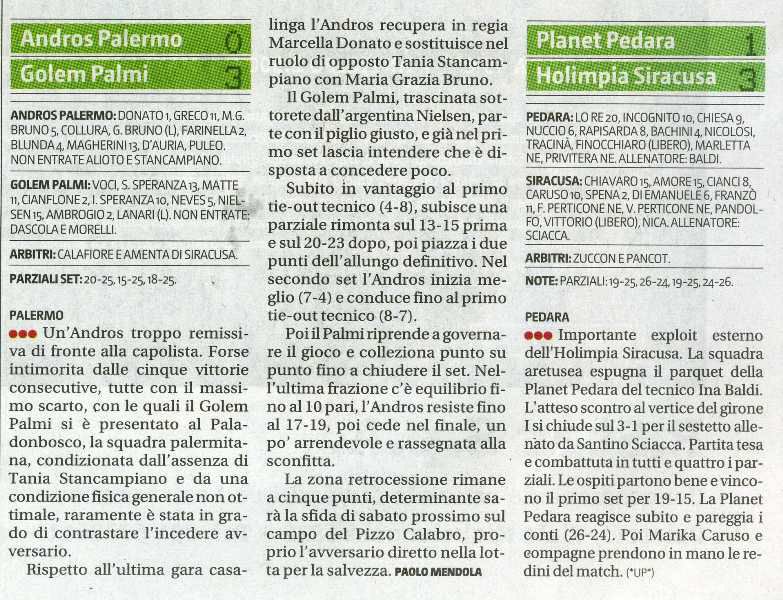 Andros Palermo 0
Golem Palmi 3

ANDROS PALERMO: DONATO 1, GRECO 11, M.G. BRUNO 5, COLLURA, G. BRUNO (L), FARINELLA 2, BLUNDA 4, MAGHERINI 13, D'AURIA, PULEO. NON ENTRATE ALIOTO E STANCAMPIANO.

GOLEM PALMI: VOCI, S. SPERANZA 13, MATTE 11, CIANFLONE 2, I. SPERANZA 10, NEVES 5, NIELSEN 15, AMBROGIO 2, LANARI (L). NON ENTRATE: DASCOLA E MORELLI.

ARBITRI: CALAFIORE E AMENTA DI SIRACUSA.

PARZIALI SET: 20-25, 15-25, 18-25.

PALERMO
●●● Un'Andros troppo remissiva di fronte alla capolista. Forse intimorita dalle cinque vittorie consecutive, tutte con il massimo scarto, con le quali il Golem Palmi si è presentato al Paladonbosco, la squadra palermitana, condizionata dall'assenza di Tania Stancampiano e da una condizione fisica generale non ottimale, raramente è stata in grado di contrastare l'incedere avversario.

Rispetto all'ultima gara casalinga l'Andros recupera in regia Marcella Donato e sostituisce nel ruolo di opposto Tania Stancampiano con Maria Grazia Bruno.

Il Golem Palmi, trascinata sottorete dall'argentina Nielsen, parte con il piglio giusto, e già nel primo set lascia intendere che è disposta a concedere poco.

Subito in vantaggio al primo tie-out tecnico (4-8), subisce una parziale rimonta sul 13-15 prima e sul 20-23 dopo, poi piazza i due punti dell'allungo definitivo. Nel secondo set l'Andros inizia meglio (7-4) e conduce fino al primo tie-out tecnico (8-7).

Poi il Palmi riprende a governare il gioco e colleziona punto su punto fino a chiudere il set. Nell'ultima frazione c'è equilibrio fino al 10 pari, l'Andros resiste fino al 17-19, poi cede nel finale, un po' arrendevole e rassegnata alla sconfitta.

La zona retrocessione rimane a cinque punti, determinante sarà la sfida di sabato prossimo sul campo del Pizzo Calabro, proprio l'avversario diretto nella lotta per la salvezza. PAOLO MENDOLA

Planet Pedara 1
Holimpia Siracusa 3

PEDARA: LO RE 20, INCOGNITO 10, CHIESA 9, NUCCIO 6, RAPISARDA 8, BACHINI 4, NICOLOSI, TRACINÀ, FINOCCHIARO (LIBERO), MARLETTA NE, PRIVITERA NE. ALLENATORE: BALDI.

SIRACUSA: CHIAVARO 15, AMORE 15, CIANCI 8, CARUSO 10, SPENA 2, DI EMANUELE 6, FRANZÒ 11, F. PERTICONE NE, V. PERTICONE NE, PANDOLFO, VITTORIO (LIBERO), NICA. ALLENATORE: SCIACCA.

ARBITRI: ZUCCON E PANCOT.

NOTE: PARZIALI: 19-25, 26-24, 19-25, 24-26.

PEDARA
●●● Importante exploit esterno dell'Holimpia Siracusa. La squadra aretusea espugna il parquet della Planet Pedara del tecnico Ina Baldi. L'atteso scontro al vertice del girone I si chiude sul 3-1 per il sestetto allenato da Santino Sciacca. Partita tesa e combattuta in tutti e quattro i parziali. Le ospiti partono bene e vincono il primo set per 19-15. La Planet Pedara reagisce subito e pareggia i conti (26-24). Poi Marika Caruso e compagne prendono in mano le redini del match. (*UP*)